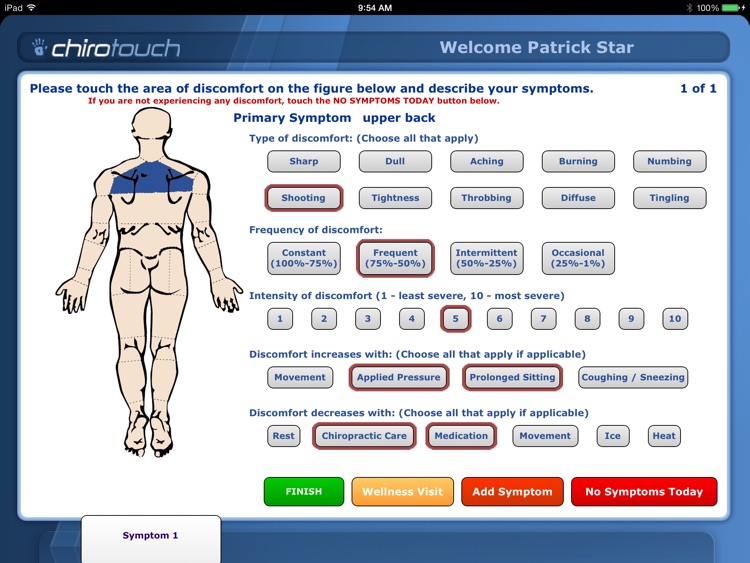 iPad 9:54 AM 100%

chirotouch

Welcome Patrick Star

Please touch the area of discomfort on the figure below and describe your symptoms. 1 of 1

If you are not experiencing any discomfort, touch the NO SYMPTOMS TODAY button below.

Primary Symptom upper back

Type of discomfort: (Choose all that apply)

Sharp Dull Aching Burning Numbing

Shooting Tightness Throbbing Diffuse Tingling

Frequency of discomfort:

Constant (100%-75%) Frequent (75%-50%) Intermittent (50%-25%) Occasional (25%-1%)

Intensity of discomfort (1 - least severe, 10 - most severe)

1 2 3 4 5 6 7 8 9 10

Discomfort increases with: (Choose all that apply if applicable)

Movement Applied Pressure Prolonged Sitting Coughing / Sneezing

Discomfort decreases with: (Choose all that apply if applicable)

Rest Chiropractic Care Medication Movement Ice Heat

FINISH Wellness Visit Add Symptom No Symptoms Today

Symptom 1